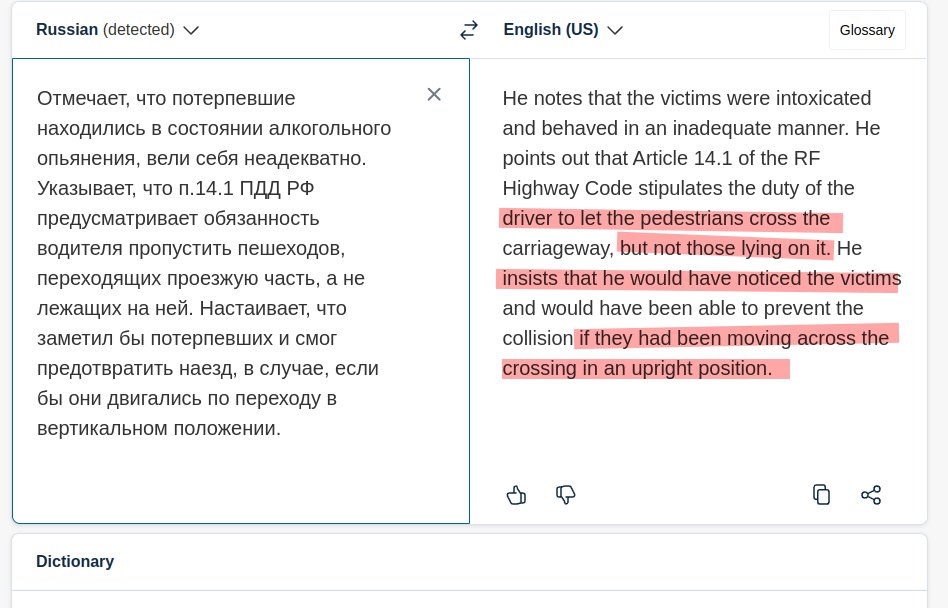 Russian (detected)

English (US)

Glossary

Отмечает, что потерпевшие находились в состоянии алкогольного опьянения, вели себя неадекватно. Указывает, что п.14.1 ПДД РФ предусматривает обязанность водителя пропустить пешеходов, переходящих проезжую часть, а не лежащих на ней. Настаивает, что заметил бы потерпевших и смог предотвратить наезд, в случае, если бы они двигались по переходу в вертикальном положении.

He notes that the victims were intoxicated and behaved in an inadequate manner. He points out that Article 14.1 of the RF Highway Code stipulates the duty of the driver to let the pedestrians cross the carriageway, but not those lying on it. He insists that he would have noticed the victims and would have been able to prevent the collision if they had been moving across the crossing in an upright position.

Dictionary